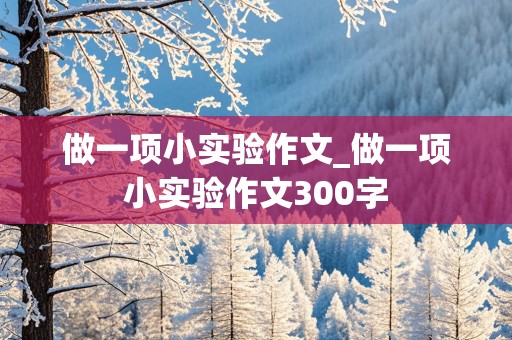 做一项小实验作文_做一项小实验作文300字